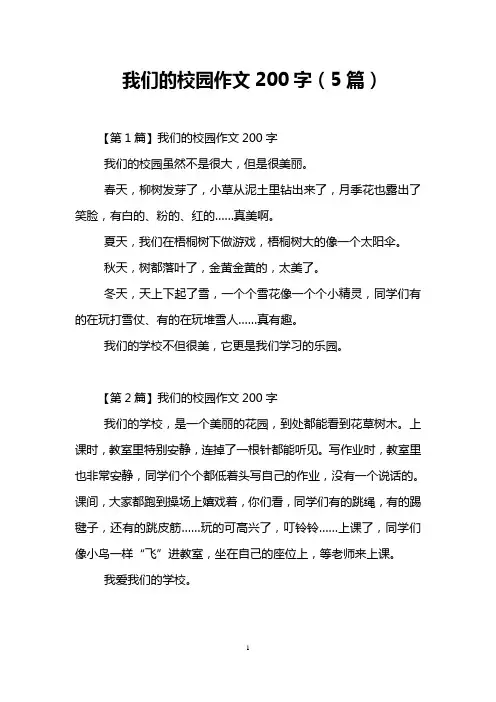 我们的校园作文 200 字（5 篇）

【第 1 篇】我们的校园作文 200 字

我们的校园虽然不是很大，但是很美丽。

春天，柳树发芽了，小草从泥土里钻出来了，月季花也露出了笑脸，有白的、粉的、红的……真美啊。

夏天，我们在梧桐树下做游戏，梧桐树大的像一个太阳伞。

秋天，树都落叶了，金黄金黄的，太美了。

冬天，天上下起了雪，一个个雪花像一个个小精灵，同学们有的在玩打雪仗、有的在玩堆雪人……真有趣。

我们的学校不但很美，它更是我们学习的乐园。

【第 2 篇】我们的校园作文 200 字

我们的学校，是一个美丽的花园，到处都能看到花草树木。上课时，教室里特别安静，连掉了一根针都能听见。写作业时，教室里也非常安静，同学们个个都低着头写自己的作业，没有一个说话的。课间，大家都跑到操场上嬉戏着，你们看，同学们有的跳绳，有的踢毽子，还有的跳皮筋……玩的可高兴了，叮铃铃……上课了，同学们像小鸟一样“飞”进教室，坐在自己的座位上，等老师来上课。

我爱我们的学校。

1